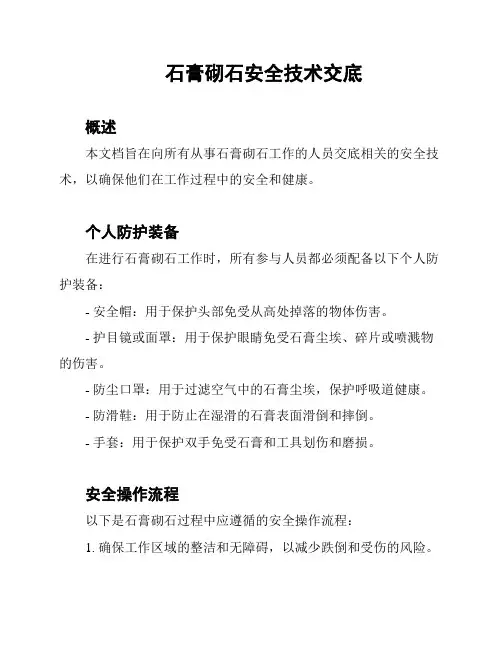 石膏砌石安全技术交底

概述

本文档旨在向所有从事石膏砌石工作的人员交底相关的安全技术，以确保他们在工作过程中的安全和健康。

个人防护装备

在进行石膏砌石工作时，所有参与人员都必须配备以下个人防护装备：

- 安全帽：用于保护头部免受从高处掉落的物体伤害。

- 护目镜或面罩：用于保护眼睛免受石膏尘埃、碎片或喷溅物的伤害。

- 防尘口罩：用于过滤空气中的石膏尘埃，保护呼吸道健康。

- 防滑鞋：用于防止在湿滑的石膏表面滑倒和摔倒。

- 手套：用于保护双手免受石膏和工具划伤和磨损。

安全操作流程

以下是石膏砌石过程中应遵循的安全操作流程：

1. 确保工作区域的整洁和无障碍，以减少跌倒和受伤的风险。